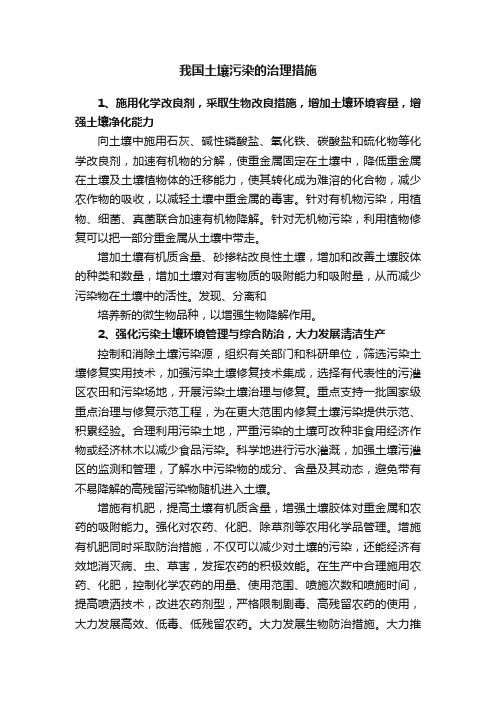 我国土壤污染的治理措施

1、施用化学改良剂，采取生物改良措施，增加土壤环境容量，增强土壤净化能力

向土壤中施用石灰、碱性磷酸盐、氧化铁、碳酸盐和硫化物等化学改良剂，加速有机物的分解，使重金属固定在土壤中，降低重金属在土壤及土壤植物体的迁移能力，使其转化成为难溶的化合物，减少农作物的吸收，以减轻土壤中重金属的毒害。针对有机物污染，用植物、细菌、真菌联合加速有机物降解。针对无机物污染，利用植物修复可以把一部分重金属从土壤中带走。

增加土壤有机质含量、砂掺粘改良性土壤，增加和改善土壤胶体的种类和数量，增加土壤对有害物质的吸附能力和吸附量，从而减少污染物在土壤中的活性。发现、分离和

培养新的微生物品种，以增强生物降解作用。

2、强化污染土壤环境管理与综合防治，大力发展清洁生产

控制和消除土壤污染源，组织有关部门和科研单位，筛选污染土壤修复实用技术，加强污染土壤修复技术集成，选择有代表性的污灌区农田和污染场地，开展污染土壤治理与修复。重点支持一批国家级重点治理与修复示范工程，为在更大范围内修复土壤污染提供示范、积累经验。合理利用污染土地，严重污染的土壤可改种非食用经济作物或经济林木以减少食品污染。科学地进行污水灌溉，加强土壤污灌区的监测和管理，了解水中污染物的成分、含量及其动态，避免带有不易降解的高残留污染物随机进入土壤。

增施有机肥，提高土壤有机质含量，增强土壤胶体对重金属和农药的吸附能力。强化对农药、化肥、除草剂等农用化学品管理。增施有机肥同时采取防治措施，不仅可以减少对土壤的污染，还能经济有效地消灭病、虫、草害，发挥农药的积极效能。在生产中合理施用农药、化肥，控制化学农药的用量、使用范围、喷施次数和喷施时间，提高喷洒技术，改进农药剂型，严格限制剧毒、高残留农药的使用，大力发展高效、低毒、低残留农药。大力发展生物防治措施。大力推